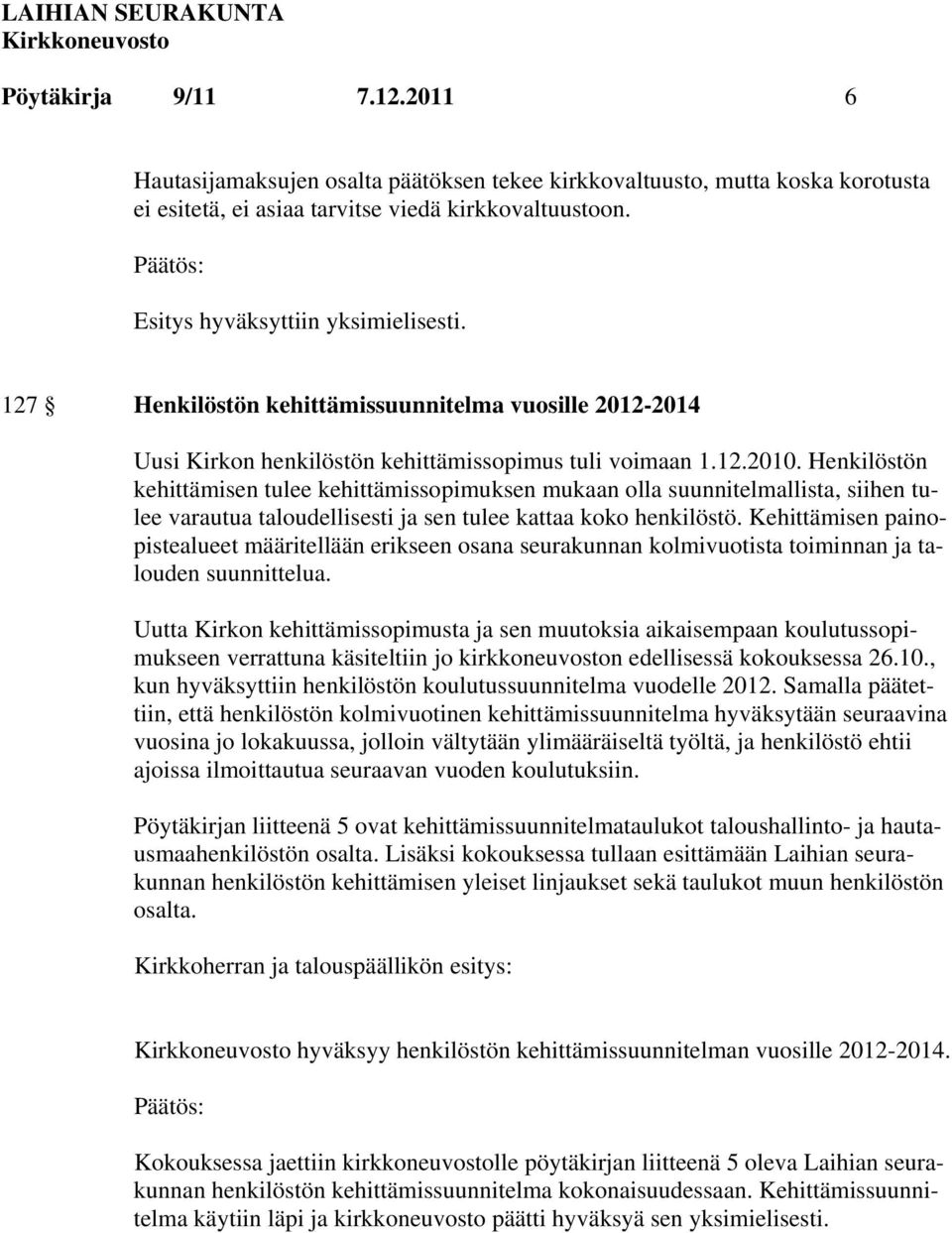 LAIHIAN SEURAKUNTA
Kirkkoneuvosto

Pöytäkirja 9/11 7.12.2011 6

Hautasijamaksujen osalta päätöksen tekee kirkkovaltuusto, mutta koska korotusta ei esitetä, ei asiaa tarvitse viedä kirkkovaltuustoon.

Päätös:

Esitys hyväksyttiin yksimielisesti.

127 § Henkilöstön kehittämissuunnitelma vuosille 2012-2014

Uusi Kirkon henkilöstön kehittämissopimus tuli voimaan 1.12.2010. Henkilöstön kehittämisen tulee kehittämissopimuksen mukaan olla suunnitelmallista, siihen tulee varautua taloudellisesti ja sen tulee kattaa koko henkilöstö. Kehittämisen painopistealueet määritellään erikseen osana seurakunnan kolmivuotista toiminnan ja talouden suunnittelua.

Uutta Kirkon kehittämissopimusta ja sen muutoksia aikaisempaan koulutussopimukseen verrattuna käsiteltiin jo kirkkoneuvoston edellisessä kokouksessa 26.10., kun hyväksyttiin henkilöstön koulutussuunnitelma vuodelle 2012. Samalla päätettiin, että henkilöstön kolmivuotinen kehittämissuunnitelma hyväksytään seuraavina vuosina jo lokakuussa, jolloin vältytään ylimääräiseltä työltä, ja henkilöstö ehtii ajoissa ilmoittautua seuraavan vuoden koulutuksiin.

Pöytäkirjan liitteenä 5 ovat kehittämissuunnitelmataulukot taloushallinto- ja hautausmaahenkilöstön osalta. Lisäksi kokouksessa tullaan esittämään Laihian seurakunnan henkilöstön kehittämisen yleiset linjaukset sekä taulukot muun henkilöstön osalta.

Kirkkoherran ja talouspäällikön esitys:

Kirkkoneuvosto hyväksyy henkilöstön kehittämissuunnitelman vuosille 2012-2014.

Päätös:

Kokouksessa jaettiin kirkkoneuvostolle pöytäkirjan liitteenä 5 oleva Laihian seurakunnan henkilöstön kehittämissuunnitelma kokonaisuudessaan. Kehittämissuunnitelma käytiin läpi ja kirkkoneuvosto päätti hyväksyä sen yksimielisesti.